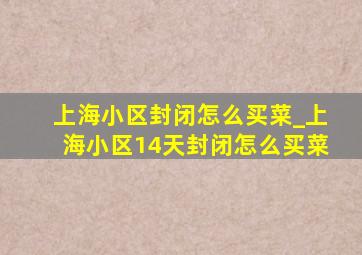 上海小区封闭怎么买菜_上海小区14天封闭怎么买菜